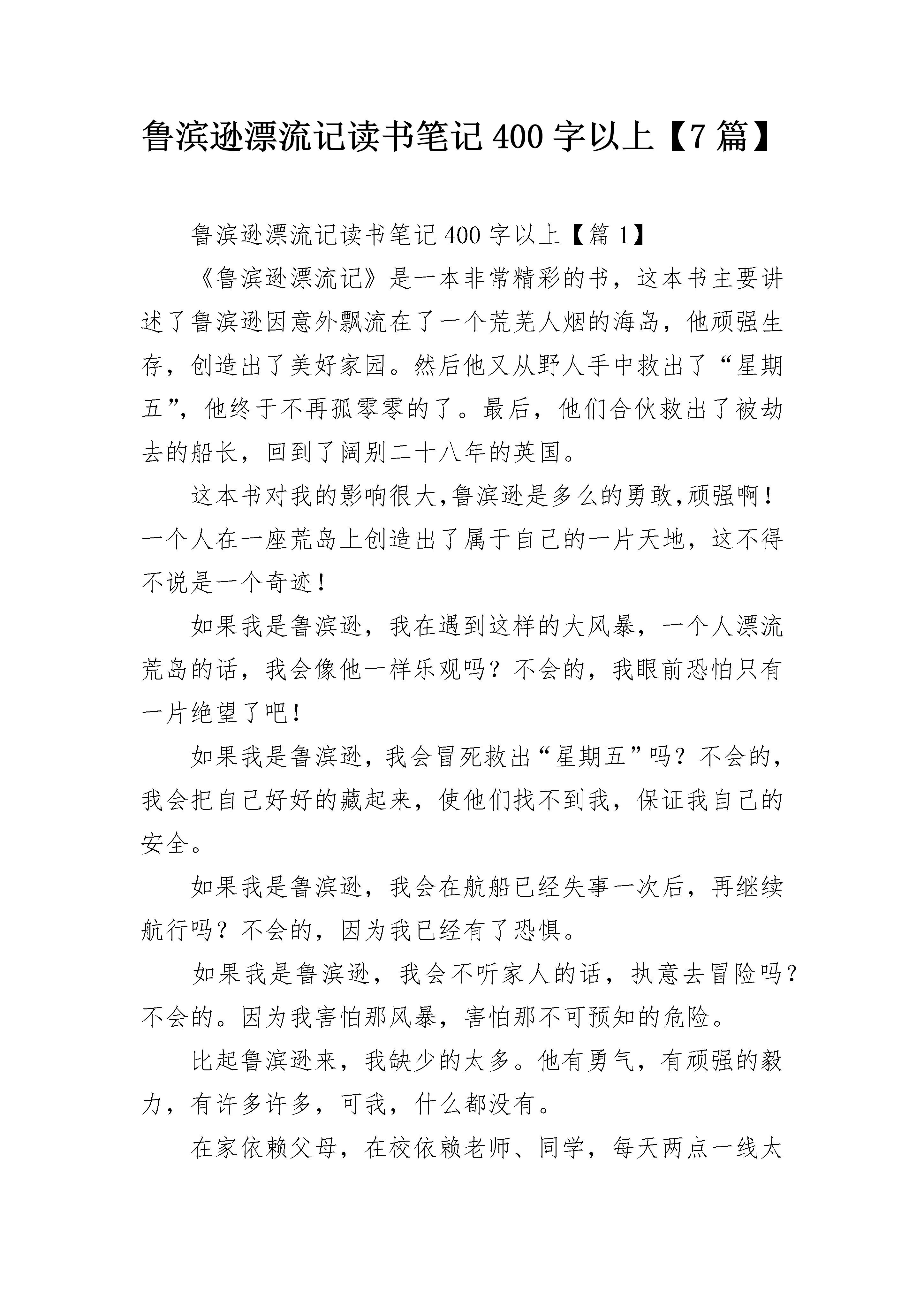 鲁滨逊漂流记读书笔记 400 字以上【7 篇】

鲁滨逊漂流记读书笔记 400 字以上【篇 1】

《鲁滨逊漂流记》是一本非常精彩的书，这本书主要讲述了鲁滨逊因意外飘流在了一个荒芜人烟的海岛，他顽强生存，创造出了美好家园。然后他又从野人手中救出了“星期五”，他终于不再孤零零的了。最后，他们合伙救出了被劫去的船长，回到了阔别二十八年的英国。

这本书对我的影响很大,鲁滨逊是多么的勇敢,顽强啊！一个人在一座荒岛上创造出了属于自己的一片天地，这不得不说是一个奇迹！

如果我是鲁滨逊，我在遇到这样的大风暴，一个人漂流荒岛的话，我会像他一样乐观吗？不会的，我眼前恐怕只有一片绝望了吧！

如果我是鲁滨逊，我会冒死救出“星期五”吗？不会的，我会把自己好好的藏起来，使他们找不到我，保证我自己的安全。

如果我是鲁滨逊，我会在航船已经失事一次后，再继续航行吗？不会的，因为我已经有了恐惧。

如果我是鲁滨逊，我会不听家人的话，执意去冒险吗？不会的。因为我害怕那风暴，害怕那不可预知的危险。

比起鲁滨逊来，我缺少的太多。他有勇气，有顽强的毅力，有许多许多，可我，什么都没有。

在家依赖父母，在校依赖老师、同学，每天两点一线太